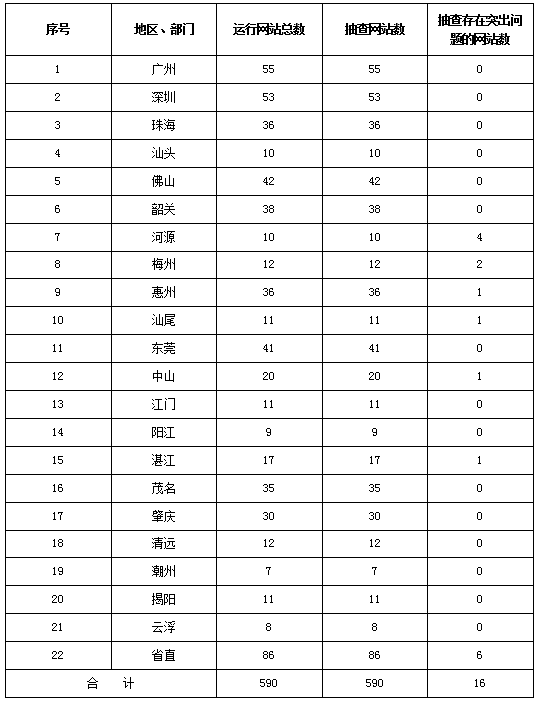 | 序号 | 地区、部门 | 运行网站总数 | 抽查网站数 | 抽查存在突出问题的网站数 |
|---|---|---|---|---|
| 1 | 广州 | 55 | 55 | 0 |
| 2 | 深圳 | 53 | 53 | 0 |
| 3 | 珠海 | 36 | 36 | 0 |
| 4 | 汕头 | 10 | 10 | 0 |
| 5 | 佛山 | 42 | 42 | 0 |
| 6 | 韶关 | 38 | 38 | 0 |
| 7 | 河源 | 10 | 10 | 4 |
| 8 | 梅州 | 12 | 12 | 2 |
| 9 | 惠州 | 36 | 36 | 1 |
| 10 | 汕尾 | 11 | 11 | 1 |
| 11 | 东莞 | 41 | 41 | 0 |
| 12 | 中山 | 20 | 20 | 1 |
| 13 | 江门 | 11 | 11 | 0 |
| 14 | 阳江 | 9 | 9 | 0 |
| 15 | 湛江 | 17 | 17 | 1 |
| 16 | 茂名 | 35 | 35 | 0 |
| 17 | 肇庆 | 30 | 30 | 0 |
| 18 | 清远 | 12 | 12 | 0 |
| 19 | 潮州 | 7 | 7 | 0 |
| 20 | 揭阳 | 11 | 11 | 0 |
| 21 | 云浮 | 8 | 8 | 0 |
| 22 | 省直 | 86 | 86 | 6 |
| 合　计 | | 590 | 590 | 16 |